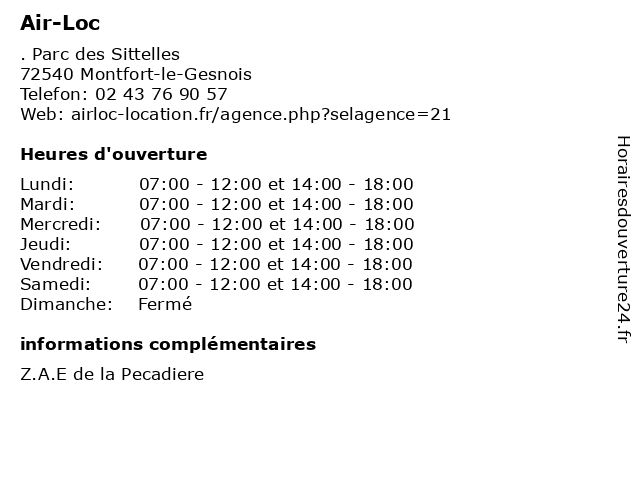 Air-Loc

. Parc des Sittelles
72540 Montfort-le-Gesnois
Telefon: 02 43 76 90 57
Web: airloc-location.fr/agence.php?selagence=21

Heures d'ouverture

| | |
|---|---|
| Lundi: | 07:00 - 12:00 et 14:00 - 18:00 |
| Mardi: | 07:00 - 12:00 et 14:00 - 18:00 |
| Mercredi: | 07:00 - 12:00 et 14:00 - 18:00 |
| Jeudi: | 07:00 - 12:00 et 14:00 - 18:00 |
| Vendredi: | 07:00 - 12:00 et 14:00 - 18:00 |
| Samedi: | 07:00 - 12:00 et 14:00 - 18:00 |
| Dimanche: | Fermé |

informations complémentaires

Z.A.E de la Pecadiere

Horairesdouverture24.fr